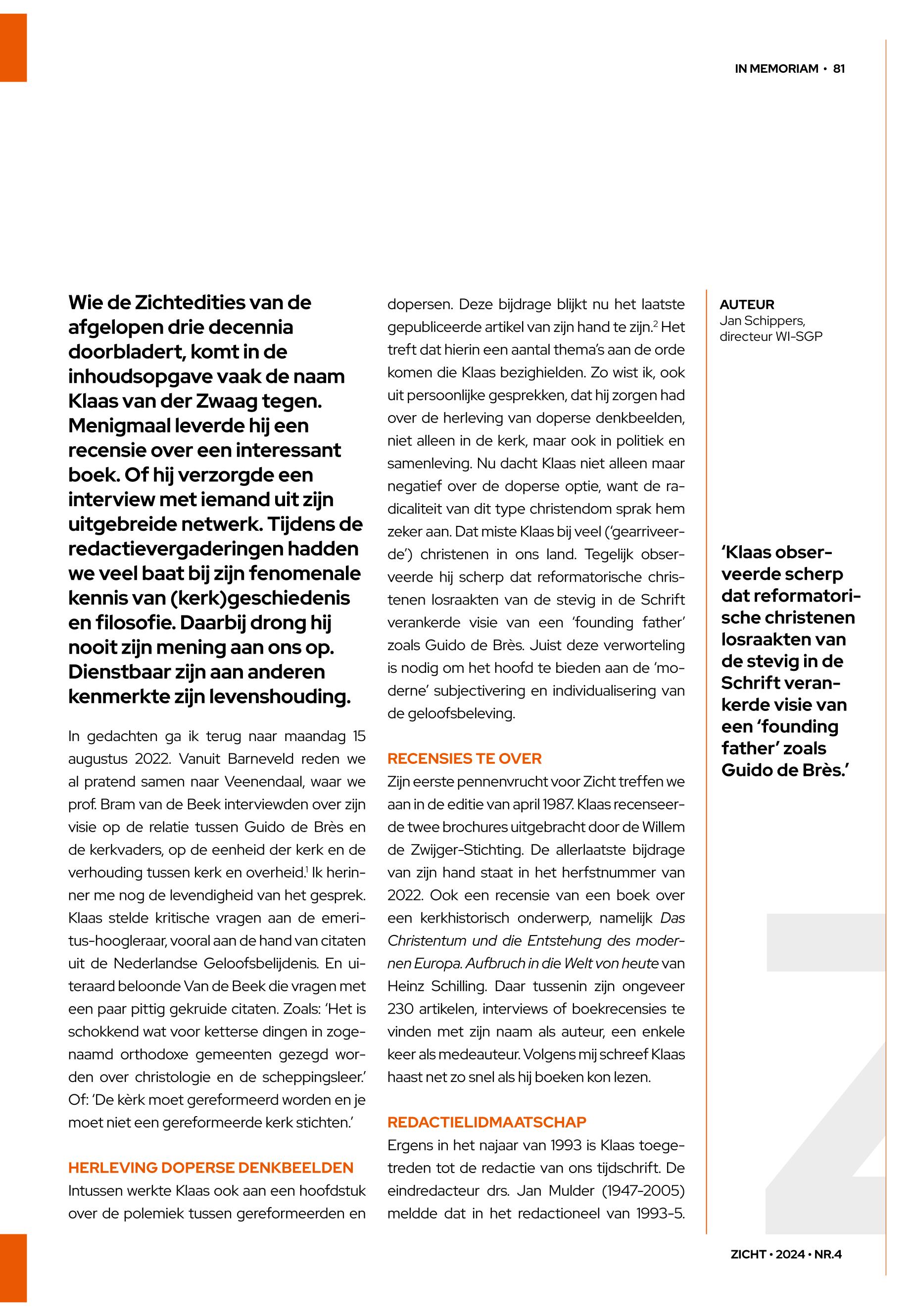 IN MEMORIAM • 81

Wie de Zichtedities van de afgelopen drie decennia doorbladert, komt in de inhoudsopgave vaak de naam Klaas van der Zwaag tegen. Menigmaal leverde hij een recensie over een interessant boek. Of hij verzorgde een interview met iemand uit zijn uitgebreide netwerk. Tijdens de redactievergaderingen hadden we veel baat bij zijn fenomenale kennis van (kerk)geschiedenis en filosofie. Daarbij drong hij nooit zijn mening aan ons op. Dienstbaar zijn aan anderen kenmerkte zijn levenshouding.

In gedachten ga ik terug naar maandag 15 augustus 2022. Vanuit Barneveld reden we al pratend samen naar Veenendaal, waar we prof. Bram van de Beek interviewden over zijn visie op de relatie tussen Guido de Brès en de kerkvaders, op de eenheid der kerk en de verhouding tussen kerk en overheid.$^1$ Ik herinner me nog de levendigheid van het gesprek. Klaas stelde kritische vragen aan de emeritus-hoogleraar, vooral aan de hand van citaten uit de Nederlandse Geloofsbelijdenis. En uiteraard beloonde Van de Beek die vragen met een paar pittig gekruide citaten. Zoals: 'Het is schokkend wat voor ketterse dingen in zogenaamd orthodoxe gemeenten gezegd worden over christologie en de scheppingsleer.' Of: 'De kèrk moet gereformeerd worden en je moet niet een gereformeerde kerk stichten.'

HERLEVING DOPERSE DENKBEELDEN
Intussen werkte Klaas ook aan een hoofdstuk over de polemiek tussen gereformeerden en dopersen. Deze bijdrage blijkt nu het laatste gepubliceerde artikel van zijn hand te zijn.$^2$ Het treft dat hierin een aantal thema's aan de orde komen die Klaas bezighielden. Zo wist ik, ook uit persoonlijke gesprekken, dat hij zorgen had over de herleving van doperse denkbeelden, niet alleen in de kerk, maar ook in politiek en samenleving. Nu dacht Klaas niet alleen maar negatief over de doperse optie, want de radicaliteit van dit type christendom sprak hem zeker aan. Dat miste Klaas bij veel ('gearriveerde') christenen in ons land. Tegelijk observeerde hij scherp dat reformatorische christenen losraakten van de stevig in de Schrift verankerde visie van een 'founding father' zoals Guido de Brès. Juist deze verworteling is nodig om het hoofd te bieden aan de 'moderne' subjectivering en individualisering van de geloofsbeleving.

RECENSIES TE OVER
Zijn eerste pennenvrucht voor Zicht treffen we aan in de editie van april 1987. Klaas recenseerde twee brochures uitgebracht door de Willem de Zwijger-Stichting. De allerlaatste bijdrage van zijn hand staat in het herfstnummer van 2022. Ook een recensie van een boek over een kerkhistorisch onderwerp, namelijk Das Christentum und die Entstehung des modernen Europa. Aufbruch in die Welt von heute van Heinz Schilling. Daar tussenin zijn ongeveer 230 artikelen, interviews of boekrecensies te vinden met zijn naam als auteur, een enkele keer als medeauteur. Volgens mij schreef Klaas haast net zo snel als hij boeken kon lezen.

REDACTIELIDMAATSCHAP
Ergens in het najaar van 1993 is Klaas toegetreden tot de redactie van ons tijdschrift. De eindredacteur drs. Jan Mulder (1947-2005) meldde dat in het redactioneel van 1993-5.

AUTEUR
Jan Schippers, directeur WI-SGP

'Klaas observeerde scherp dat reformatorische christenen losraakten van de stevig in de Schrift verankerde visie van een 'founding father' zoals Guido de Brès.'

ZICHT • 2024 • NR.4